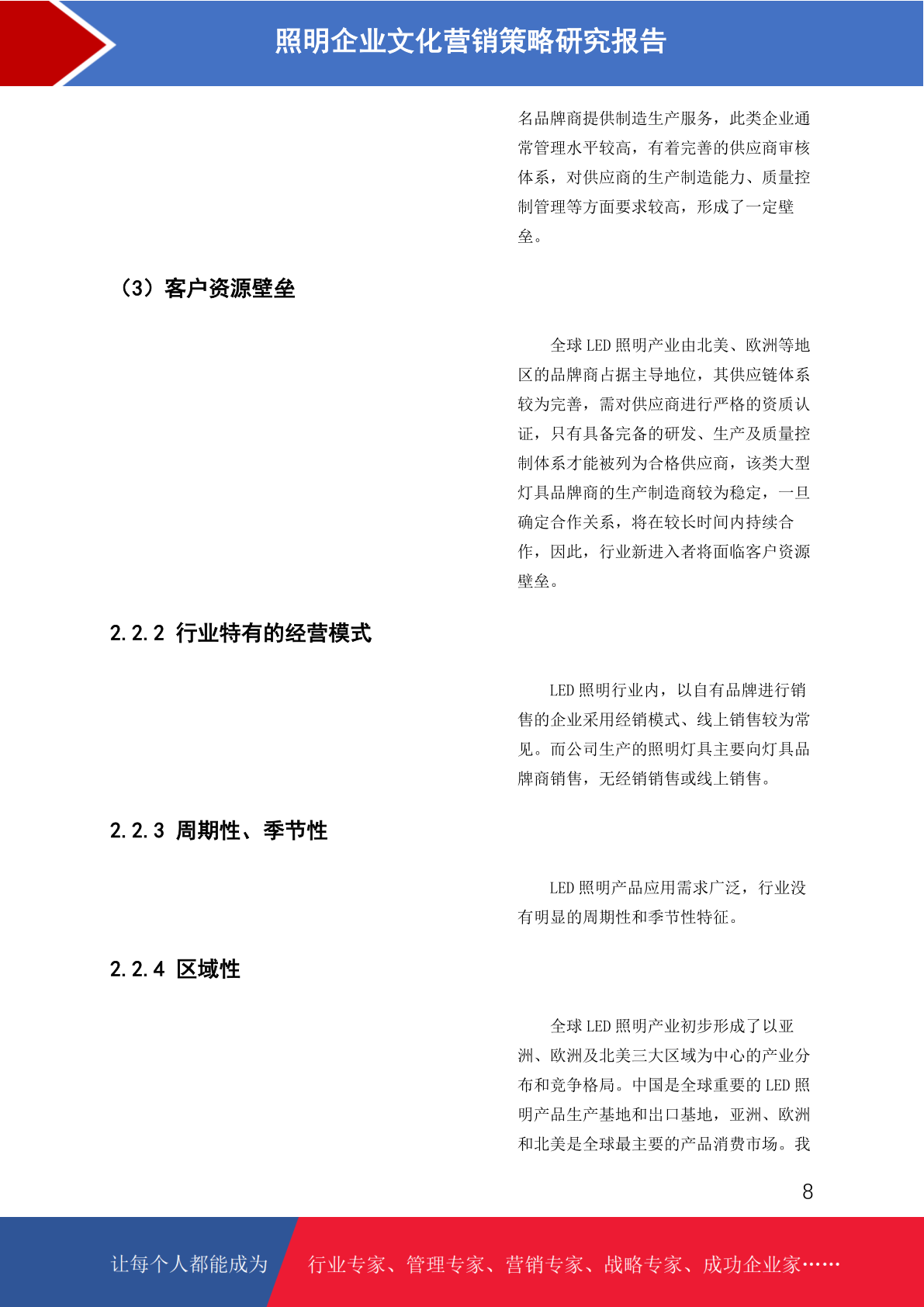 照明企业文化营销策略研究报告

名品牌商提供制造生产服务，此类企业通常管理水平较高，有着完善的供应商审核体系，对供应商的生产制造能力、质量控制管理等方面要求较高，形成了一定壁垒。

（3）客户资源壁垒

全球 LED 照明产业由北美、欧洲等地区的品牌商占据主导地位，其供应链体系较为完善，需对供应商进行严格的资质认证，只有具备完备的研发、生产及质量控制体系才能被列为合格供应商，该类大型灯具品牌商的生产制造商较为稳定，一旦确定合作关系，将在较长时间内持续合作，因此，行业新进入者将面临客户资源壁垒。

2.2.2 行业特有的经营模式

LED 照明行业内，以自有品牌进行销售的企业采用经销模式、线上销售较为常见。而公司生产的照明灯具主要向灯具品牌商销售，无经销销售或线上销售。

2.2.3 周期性、季节性

LED 照明产品应用需求广泛，行业没有明显的周期性和季节性特征。

2.2.4 区域性

全球 LED 照明产业初步形成了以亚洲、欧洲及北美三大区域为中心的产业分布和竞争格局。中国是全球重要的 LED 照明产品生产基地和出口基地，亚洲、欧洲和北美是全球最主要的产品消费市场。我

8

让每个人都能成为 行业专家、管理专家、营销专家、战略专家、成功企业家……